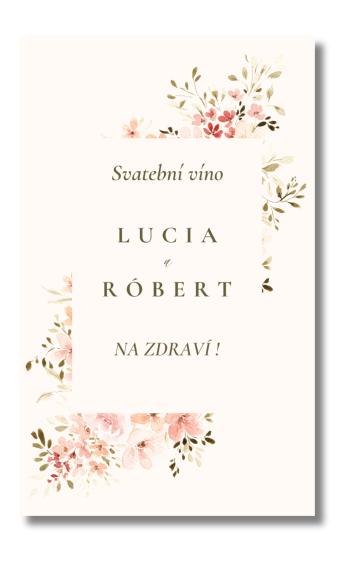 Svatební víno

LUCIA
a
RÓBERT

NA ZDRAVÍ !